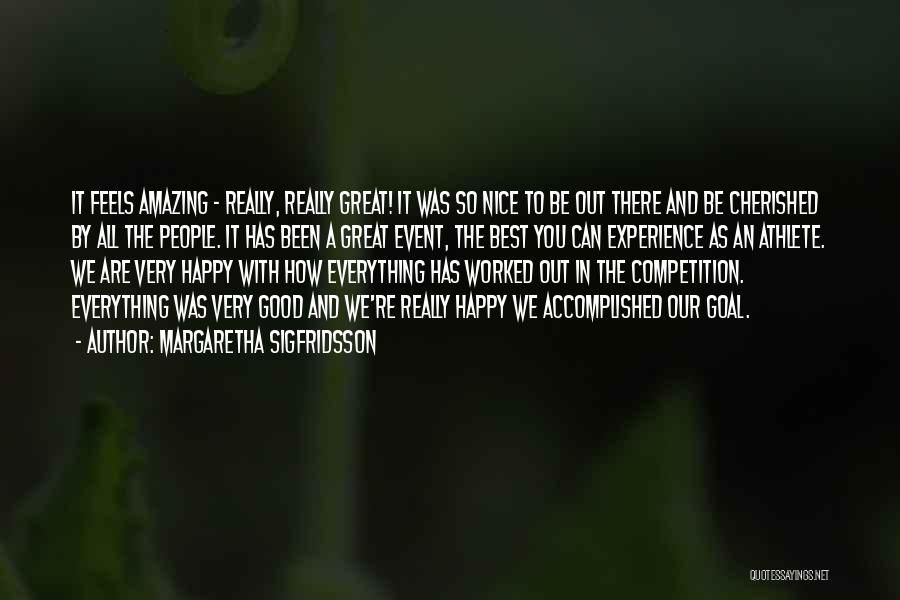 IT FEELS AMAZING - REALLY, REALLY GREAT! IT WAS SO NICE TO BE OUT THERE AND BE CHERISHED BY ALL THE PEOPLE. IT HAS BEEN A GREAT EVENT, THE BEST YOU CAN EXPERIENCE AS AN ATHLETE. WE ARE VERY HAPPY WITH HOW EVERYTHING HAS WORKED OUT IN THE COMPETITION. EVERYTHING WAS VERY GOOD AND WE'RE REALLY HAPPY WE ACCOMPLISHED OUR GOAL.

- AUTHOR: MARGARETHA SIGFRIDSSON

QUOTESSAYINGS.NET